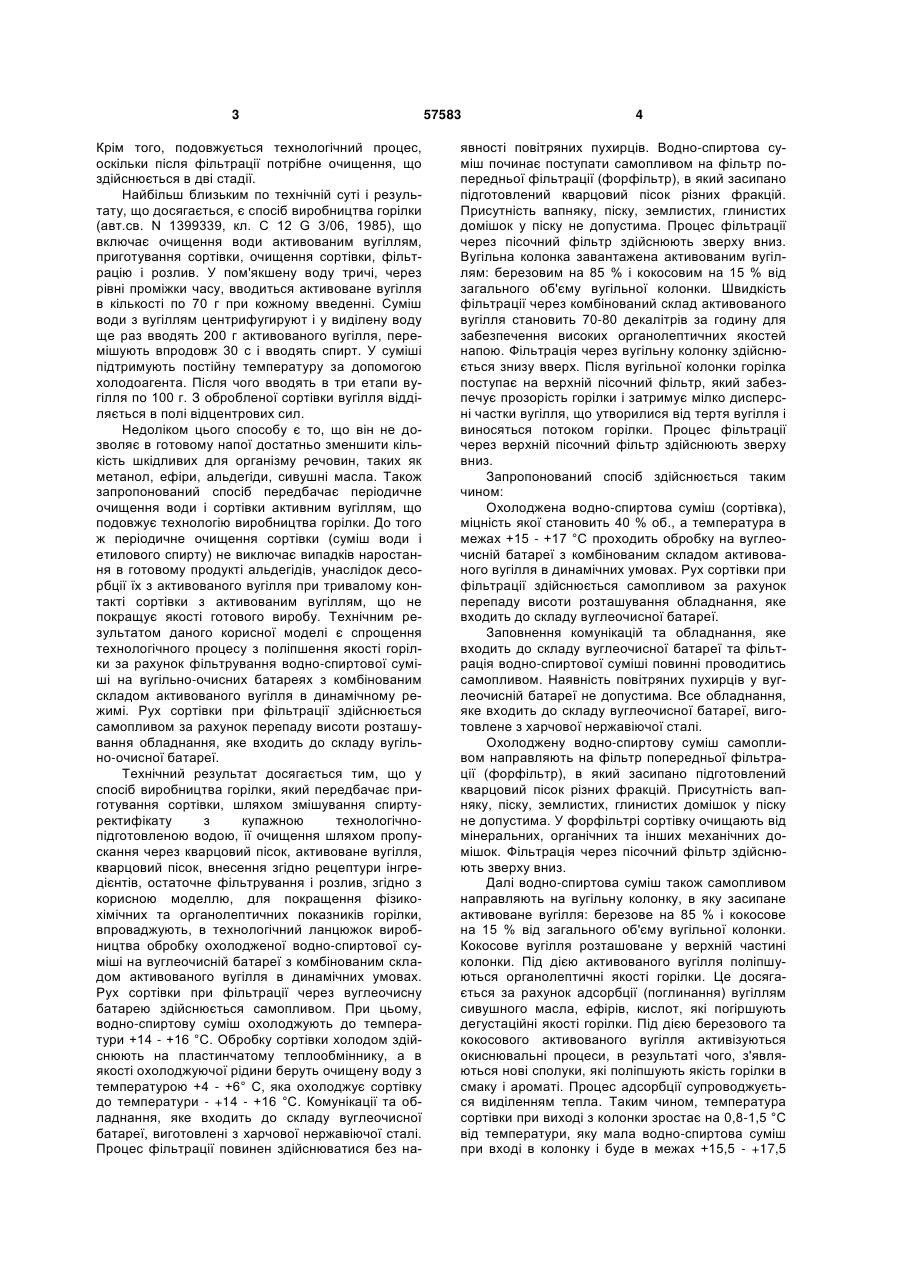 3 57583 4

Крім того, подовжується технологічний процес, оскільки після фільтрації потрібне очищення, що здійснюється в дві стадії.

Найбільш близьким по технічній суті і результату, що досягається, є спосіб виробництва горілки (авт.св. N 1399339, кл. С 12 G 3/06, 1985), що включає очищення води активованим вугіллям, приготування сортівки, очищення сортівки, фільтрацію і розлив. У пом'якшену воду тричі, через рівні проміжки часу, вводиться активоване вугілля в кількості по 70 г при кожному введенні. Суміш води з вугіллям центрифугують і у виділену воду ще раз вводять 200 г активованого вугілля, перемішують впродовж 30 с і вводять спирт. У суміші підтримують постійну температуру за допомогою холодоагента. Після чого вводять в три етапи вугілля по 100 г. З обробленої сортівки вугілля відділяється в полі відцентрових сил.

Недоліком цього способу є то, що він не дозволяє в готовому напої достатньо зменшити кількість шкідливих для організму речовин, таких як метанол, ефіри, альдегіди, сивушні масла. Також запропонований спосіб передбачає періодичне очищення води і сортівки активним вугіллям, що подовжує технологію виробництва горілки. До того ж періодичне очищення сортівки (суміш води і етилового спирту) не виключає випадків наростання в готовому продукті альдегідів, унаслідок десорбції їх з активованого вугілля при тривалому контакті сортівки з активованим вугіллям, що не покращує якості готового виробу. Технічним результатом даного корисної моделі є спрощення технологічного процесу з поліпшення якості горілки за рахунок фільтрування водно-спиртової суміші на вугільно-очисних батареях з комбінованим складом активованого вугілля в динамічному режимі. Рух сортівки при фільтрації здійснюється самопливом за рахунок перепаду висоти розташування обладнання, яке входить до складу вугільно-очисної батареї.

Технічний результат досягається тим, що у спосіб виробництва горілки, який передбачає приготування сортівки, шляхом змішування спирту-ректифікату з купажною технологічно-підготовленою водою, її очищення шляхом пропускання через кварцовий пісок, активоване вугілля, кварцовий пісок, внесення згідно рецептури інгредієнтів, остаточне фільтрування і розлив, згідно з корисною моделлю, для покращення фізико-хімічних та органолептичних показників горілки, впроваджують, в технологічний ланцюжок виробництва обробку охолодженої водно-спиртової суміші на вуглеочисній батареї з комбінованим складом активованого вугілля в динамічних умовах. Рух сортівки при фільтрації через вуглеочисну батарею здійснюється самопливом. При цьому, водно-спиртову суміш охолоджують до температури +14 - +16 °С. Обробку сортівки холодом здійснюють на пластинчатому теплообміннику, а в якості охолоджуючої рідини беруть очищену воду з температурою +4 - +6° С, яка охолоджує сортівку до температури - +14 - +16 °С. Комунікації та обладнання, яке входить до складу вуглеочисної батареї, виготовлені з харчової нержавіючої сталі. Процес фільтрації повинен здійснюватися без наявності повітряних пухирців. Водно-спиртова суміш починає поступати самопливом на фільтр попередньої фільтрації (форфільтр), в який засипано підготовлений кварцовий пісок різних фракцій. Присутність вапняку, піску, землистих, глинистих домішок у піску не допустима. Процес фільтрації через пісочний фільтр здійснюють зверху вниз. Вугільна колонка завантажена активованим вугіллям: березовим на 85 % і кокосовим на 15 % від загального об'єму вугільної колонки. Швидкість фільтрації через комбінований склад активованого вугілля становить 70-80 декалітрів за годину для забезпечення високих органолептичних якостей напою. Фільтрація через вугільну колонку здійснюється знизу вверх. Після вугільної колонки горілка поступає на верхній пісочний фільтр, який забезпечує прозорість горілки і затримує мілко дисперсні частки вугілля, що утворилися від тертя вугілля і виносяться потоком горілки. Процес фільтрації через верхній пісочний фільтр здійснюють зверху вниз.

Запропонований спосіб здійснюється таким чином:

Охолоджена водно-спиртова суміш (сортівка), міцність якої становить 40 % об., а температура в межах +15 - +17 °С проходить обробку на вуглеочисній батареї з комбінованим складом активованого вугілля в динамічних умовах. Рух сортівки при фільтрації здійснюється самопливом за рахунок перепаду висоти розташування обладнання, яке входить до складу вуглеочисної батареї.

Заповнення комунікацій та обладнання, яке входить до складу вуглеочисної батареї та фільтрація водно-спиртової суміші повинні проводитись самопливом. Наявність повітряних пухирців у вуглеочисній батареї не допустима. Все обладнання, яке входить до складу вуглеочисної батареї, виготовлене з харчової нержавіючої сталі.

Охолоджену водно-спиртову суміш самопливом направляють на фільтр попередньої фільтрації (форфільтр), в який засипано підготовлений кварцовий пісок різних фракцій. Присутність вапняку, піску, землистих, глинистих домішок у піску не допустима. У форфільтрі сортівку очищають від мінеральних, органічних та інших механічних домішок. Фільтрація через пісочний фільтр здійснюють зверху вниз.

Далі водно-спиртова суміш також самопливом направляють на вугільну колонку, в яку засипане активоване вугілля: березове на 85 % і кокосове на 15 % від загального об'єму вугільної колонки. Кокосове вугілля розташоване у верхній частині колонки. Під дією активованого вугілля поліпшуються органолептичні якості горілки. Це досягається за рахунок адсорбції (поглинання) вугіллям сивушного масла, ефірів, кислот, які погіршують дегустаційні якості горілки. Під дією березового та кокосового активованого вугілля активізуються окиснювальні процеси, в результаті чого, з'являються нові сполуки, які поліпшують якість горілки в смаку і ароматі. Процес адсорбції супроводжується виділенням тепла. Таким чином, температура сортівки при виході з колонки зростає на 0,8-1,5 °С від температури, яку мала водно-спиртова суміш при вході в колонку і буде в межах +15,5 - +17,5